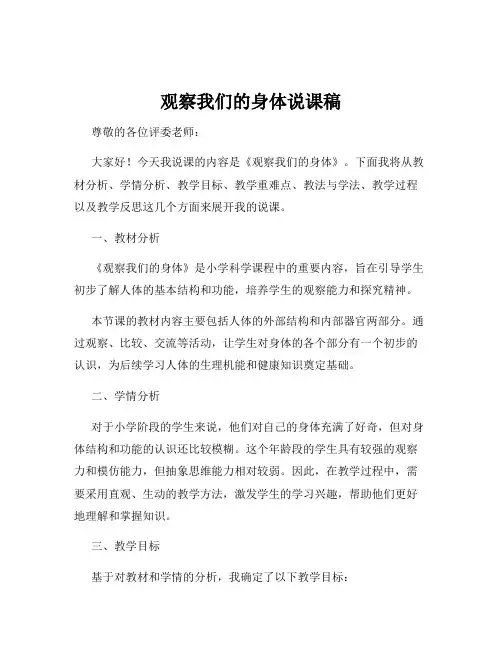 观察我们的身体说课稿

尊敬的各位评委老师：

大家好！今天我说课的内容是《观察我们的身体》。下面我将从教材分析、学情分析、教学目标、教学重难点、教法与学法、教学过程以及教学反思这几个方面来展开我的说课。

一、教材分析

《观察我们的身体》是小学科学课程中的重要内容，旨在引导学生初步了解人体的基本结构和功能，培养学生的观察能力和探究精神。

本节课的教材内容主要包括人体的外部结构和内部器官两部分。通过观察、比较、交流等活动，让学生对身体的各个部分有一个初步的认识，为后续学习人体的生理机能和健康知识奠定基础。

二、学情分析

对于小学阶段的学生来说，他们对自己的身体充满了好奇，但对身体结构和功能的认识还比较模糊。这个年龄段的学生具有较强的观察力和模仿能力，但抽象思维能力相对较弱。因此，在教学过程中，需要采用直观、生动的教学方法，激发学生的学习兴趣，帮助他们更好地理解和掌握知识。

三、教学目标

基于对教材和学情的分析，我确定了以下教学目标：